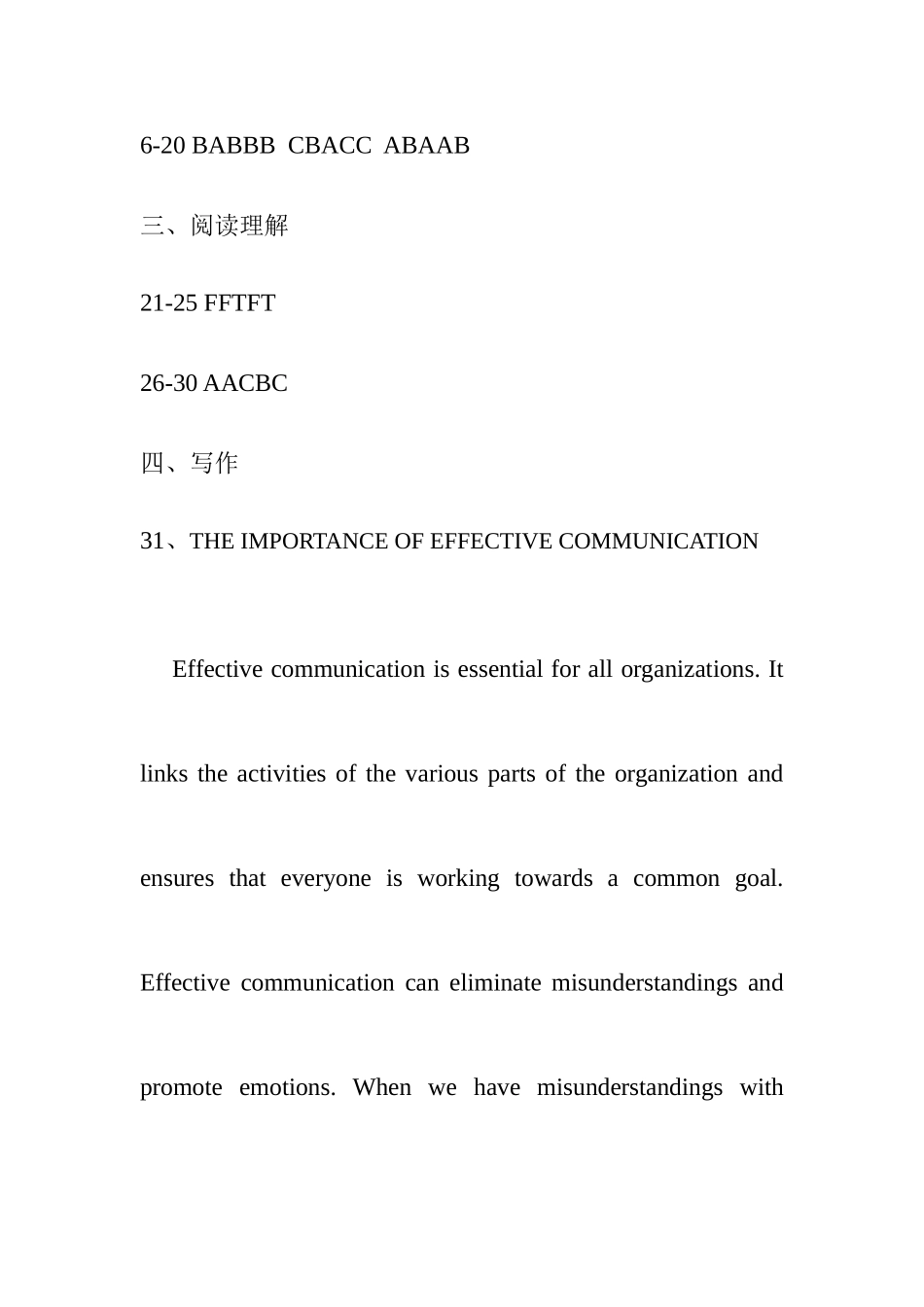 6-20 BABBB CBACC ABAAB

三、阅读理解

21-25 FFTFT

26-30 AACBC

四、写作

31、THE IMPORTANCE OF EFFECTIVE COMMUNICATION

Effective communication is essential for all organizations. It links the activities of the various parts of the organization and ensures that everyone is working towards a common goal. Effective communication can eliminate misunderstandings and promote emotions. When we have misunderstandings with